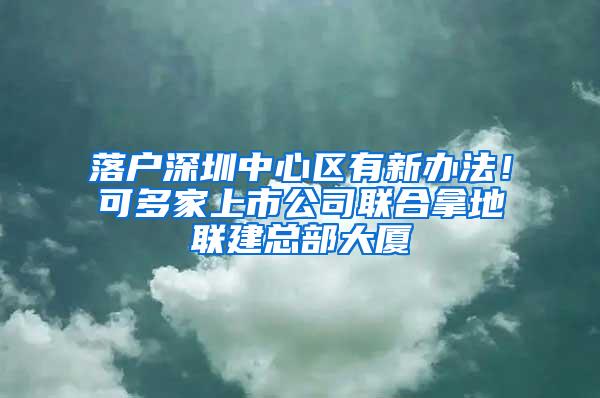 落户深圳中心区有新办法！可多家上市公司联合拿地联建总部大厦